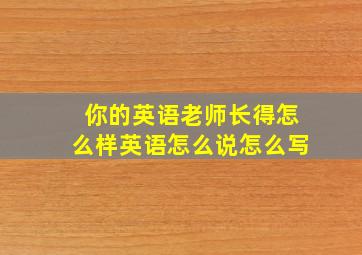 你的英语老师长得怎么样英语怎么说怎么写